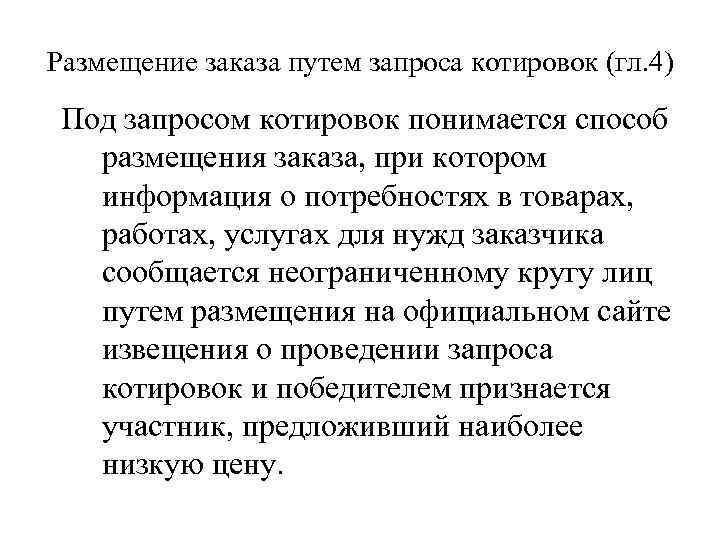 Размещение заказа путем запроса котировок (гл.4)

Под запросом котировок понимается способ размещения заказа, при котором информация о потребностях в товарах, работах, услугах для нужд заказчика сообщается неограниченному кругу лиц путем размещения на официальном сайте извещения о проведении запроса котировок и победителем признается участник, предложивший наиболее низкую цену.